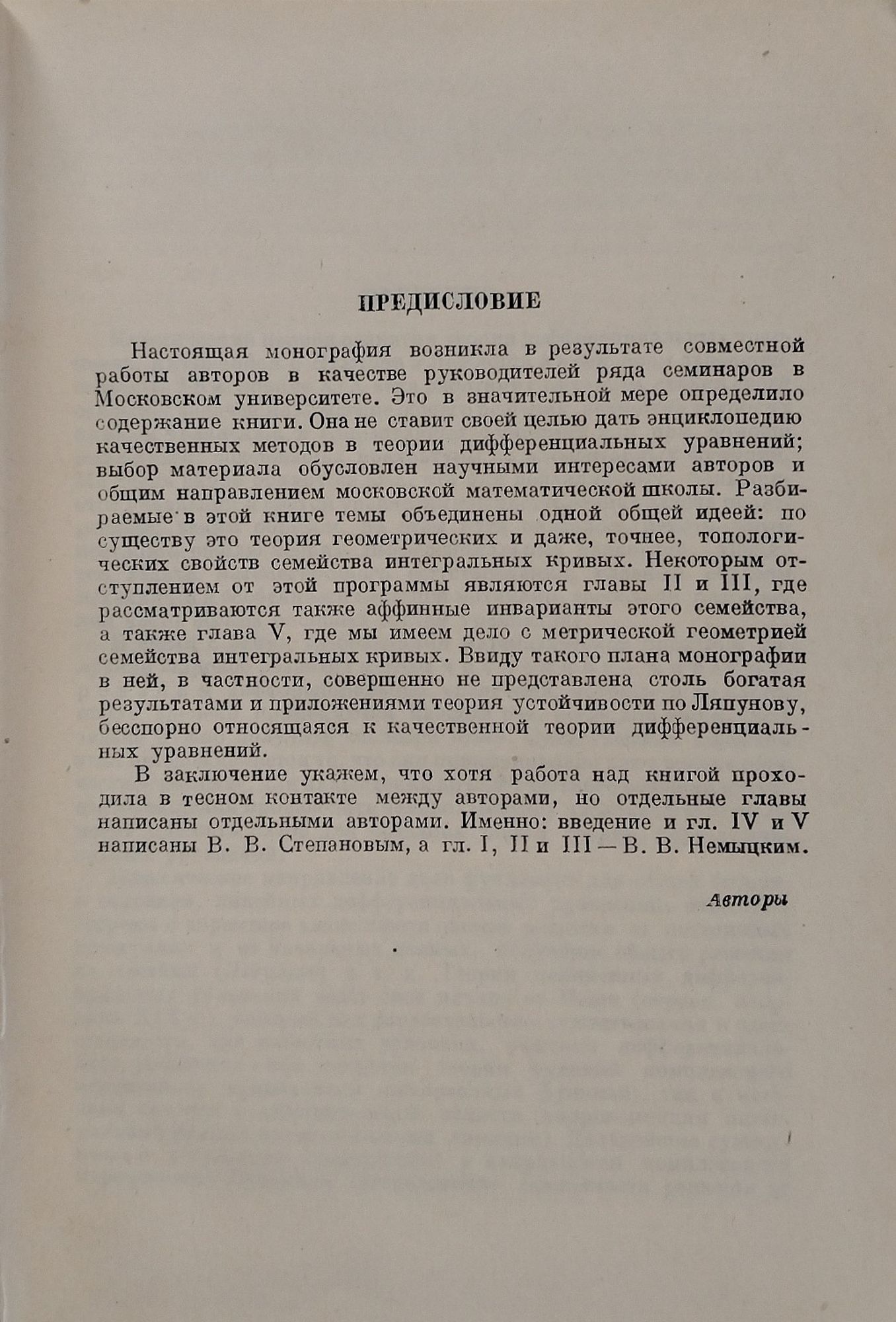 ПРЕДИСЛОВИЕ

Настоящая монография возникла в результате совместной работы авторов в качестве руководителей ряда семинаров в Московском университете. Это в значительной мере определило содержание книги. Она не ставит своей целью дать энциклопедию качественных методов в теории дифференциальных уравнений; выбор материала обусловлен научными интересами авторов и общим направлением московской математической школы. Разбираемые в этой книге темы объединены одной общей идеей: по существу это теория геометрических и даже, точнее, топологических свойств семейства интегральных кривых. Некоторым отступлением от этой программы являются главы II и III, где рассматриваются также аффинные инварианты этого семейства, а также глава V, где мы имеем дело с метрической геометрией семейства интегральных кривых. Ввиду такого плана монографии в ней, в частности, совершенно не представлена столь богатая результатами и приложениями теория устойчивости по Ляпунову, бесспорно относящаяся к качественной теории дифференциальных уравнений.

В заключение укажем, что хотя работа над книгой проходила в тесном контакте между авторами, но отдельные главы написаны отдельными авторами. Именно: введение и гл. IV и V написаны В. В. Степановым, а гл. I, II и III — В. В. Немыцким.

Авторы